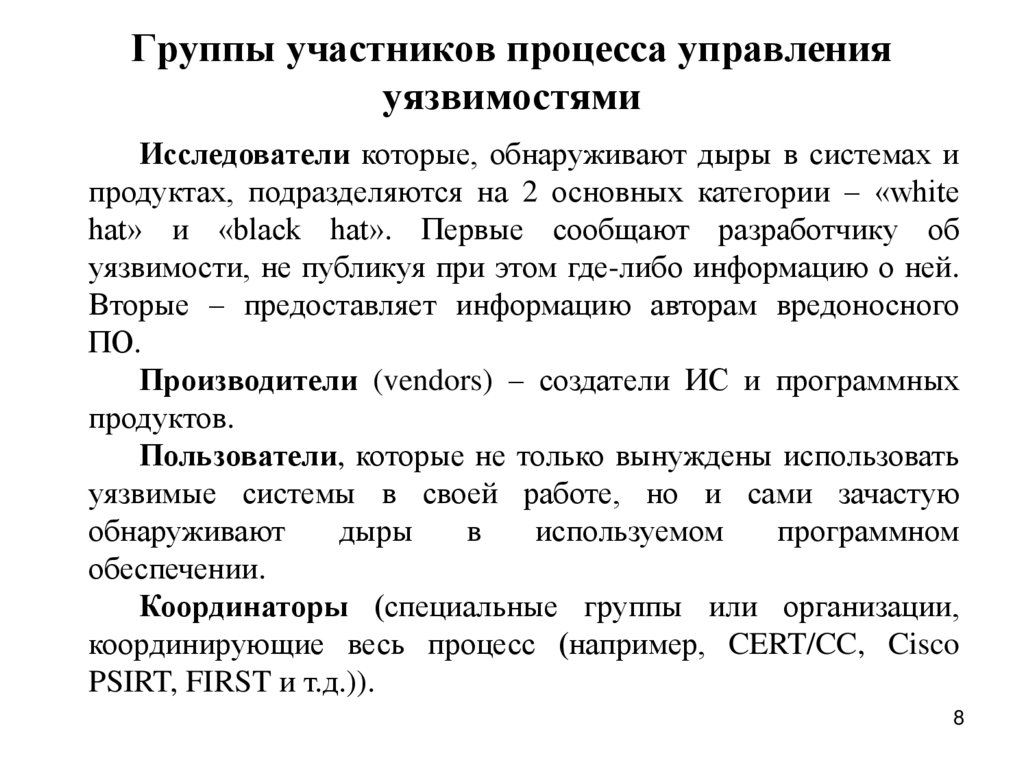 Группы участников процесса управления уязвимостями

Исследователи которые, обнаруживают дыры в системах и продуктах, подразделяются на 2 основных категории – «white hat» и «black hat». Первые сообщают разработчику об уязвимости, не публикуя при этом где-либо информацию о ней. Вторые – предоставляет информацию авторам вредоносного ПО.

Производители (vendors) – создатели ИС и программных продуктов.

Пользователи, которые не только вынуждены использовать уязвимые системы в своей работе, но и сами зачастую обнаруживают дыры в используемом программном обеспечении.

Координаторы (специальные группы или организации, координирующие весь процесс (например, CERT/CC, Cisco PSIRT, FIRST и т.д.)).

8